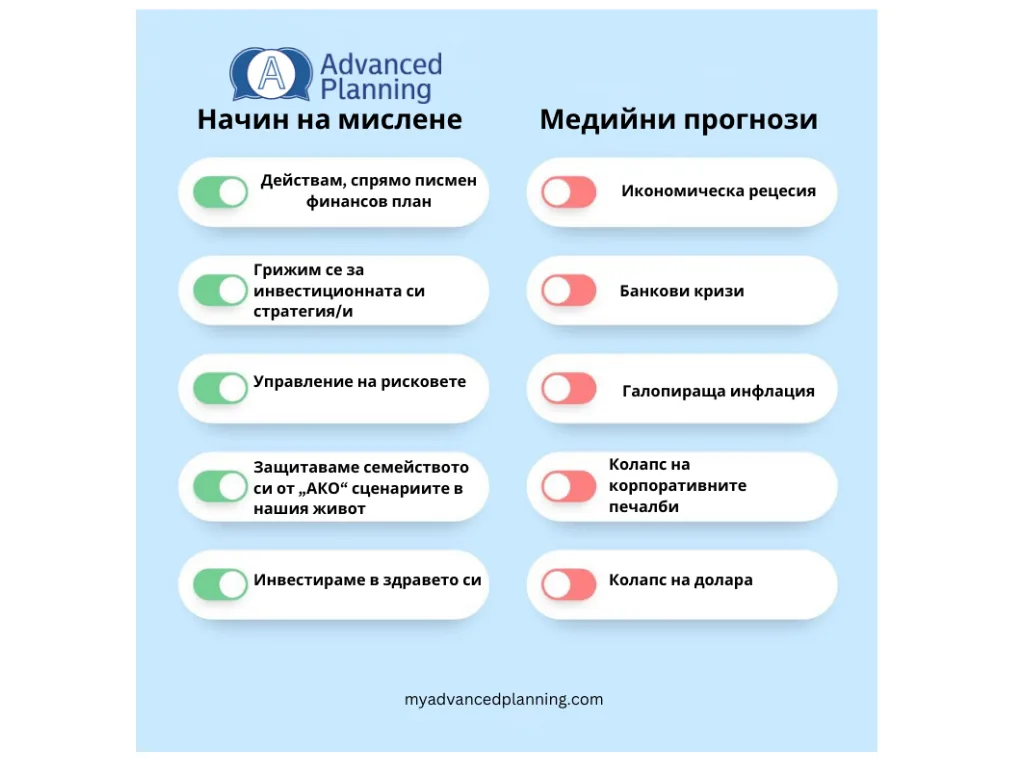 A Advanced Planning

Начин на мислене

Действам, спрямо писмен финансов план

Грижим се за инвестиционната си стратегия/и

Управление на рисковете

Защитаваме семейството си от „АКО“ сценариите в нашия живот

Инвестираме в здравето си

Медийни прогнози

Икономическа рецесия

Банкови кризи

Галопираща инфлация

Колапс на корпоративните печалби

Колапс на долара

myadvancedplanning.com